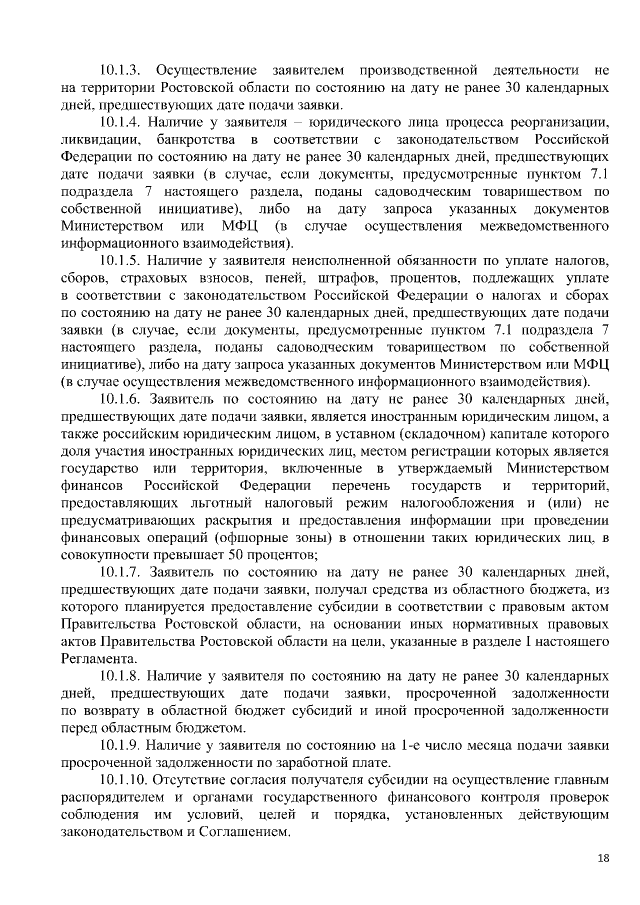 10.1.3. Осуществление заявителем производственной деятельности не на территории Ростовской области по состоянию на дату не ранее 30 календарных дней, предшествующих дате подачи заявки.

10.1.4. Наличие у заявителя – юридического лица процесса реорганизации, ликвидации, банкротства в соответствии с законодательством Российской Федерации по состоянию на дату не ранее 30 календарных дней, предшествующих дате подачи заявки (в случае, если документы, предусмотренные пунктом 7.1 подраздела 7 настоящего раздела, поданы садоводческим товариществом по собственной инициативе), либо на дату запроса указанных документов Министерством или МФЦ (в случае осуществления межведомственного информационного взаимодействия).

10.1.5. Наличие у заявителя неисполненной обязанности по уплате налогов, сборов, страховых взносов, пеней, штрафов, процентов, подлежащих уплате в соответствии с законодательством Российской Федерации о налогах и сборах по состоянию на дату не ранее 30 календарных дней, предшествующих дате подачи заявки (в случае, если документы, предусмотренные пунктом 7.1 подраздела 7 настоящего раздела, поданы садоводческим товариществом по собственной инициативе), либо на дату запроса указанных документов Министерством или МФЦ (в случае осуществления межведомственного информационного взаимодействия).

10.1.6. Заявитель по состоянию на дату не ранее 30 календарных дней, предшествующих дате подачи заявки, является иностранным юридическим лицом, а также российским юридическим лицом, в уставном (складочном) капитале которого доля участия иностранных юридических лиц, местом регистрации которых является государство или территория, включенные в утверждаемый Министерством финансов Российской Федерации перечень государств и территорий, предоставляющих льготный налоговый режим налогообложения и (или) не предусматривающих раскрытия и предоставления информации при проведении финансовых операций (офшорные зоны) в отношении таких юридических лиц, в совокупности превышает 50 процентов;

10.1.7. Заявитель по состоянию на дату не ранее 30 календарных дней, предшествующих дате подачи заявки, получал средства из областного бюджета, из которого планируется предоставление субсидии в соответствии с правовым актом Правительства Ростовской области, на основании иных нормативных правовых актов Правительства Ростовской области на цели, указанные в разделе 1 настоящего Регламента.

10.1.8. Наличие у заявителя по состоянию на дату не ранее 30 календарных дней, предшествующих дате подачи заявки, просроченной задолженности по возврату в областной бюджет субсидий и иной просроченной задолженности перед областным бюджетом.

10.1.9. Наличие у заявителя по состоянию на 1-е число месяца подачи заявки просроченной задолженности по заработной плате.

10.1.10. Отсутствие согласия получателя субсидии на осуществление главным распорядителем и органами государственного финансового контроля проверок соблюдения им условий, целей и порядка, установленных действующим законодательством и Соглашением.

18